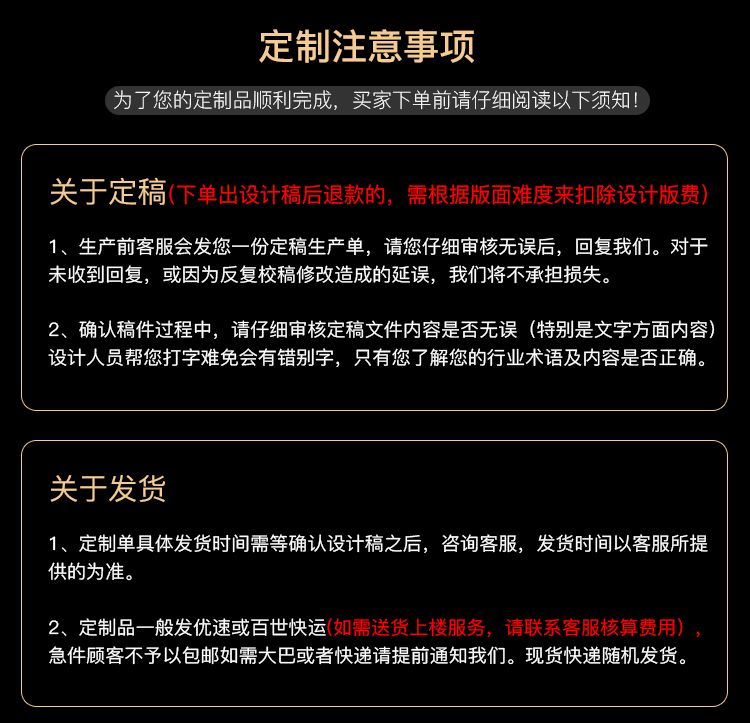 定制注意事项

为了您的定制品顺利完成，买家下单前请仔细阅读以下须知！

关于定稿（下单出设计稿后退款的，需根据版面难度来扣除设计版费）

1、生产前客服会发您一份定稿生产单，请您仔细审核无误后，回复我们。对于未收到回复，或因为反复校稿修改造成的延误，我们将不承担损失。

2、确认稿件过程中，请仔细审核定稿文件内容是否无误（特别是文字方面内容）设计人员帮您打字难免会有错别字，只有您了解您的行业术语及内容是否正确。

关于发货

1、定制单具体发货时间需等确认设计稿之后，咨询客服，发货时间以客服所提供的为准。

2、定制品一般发优速或百世快运（如需送货上楼服务，请联系客服核算费用），急件顾客不予以包邮如需大巴或者快递请提前通知我们。现货快递随机发货。